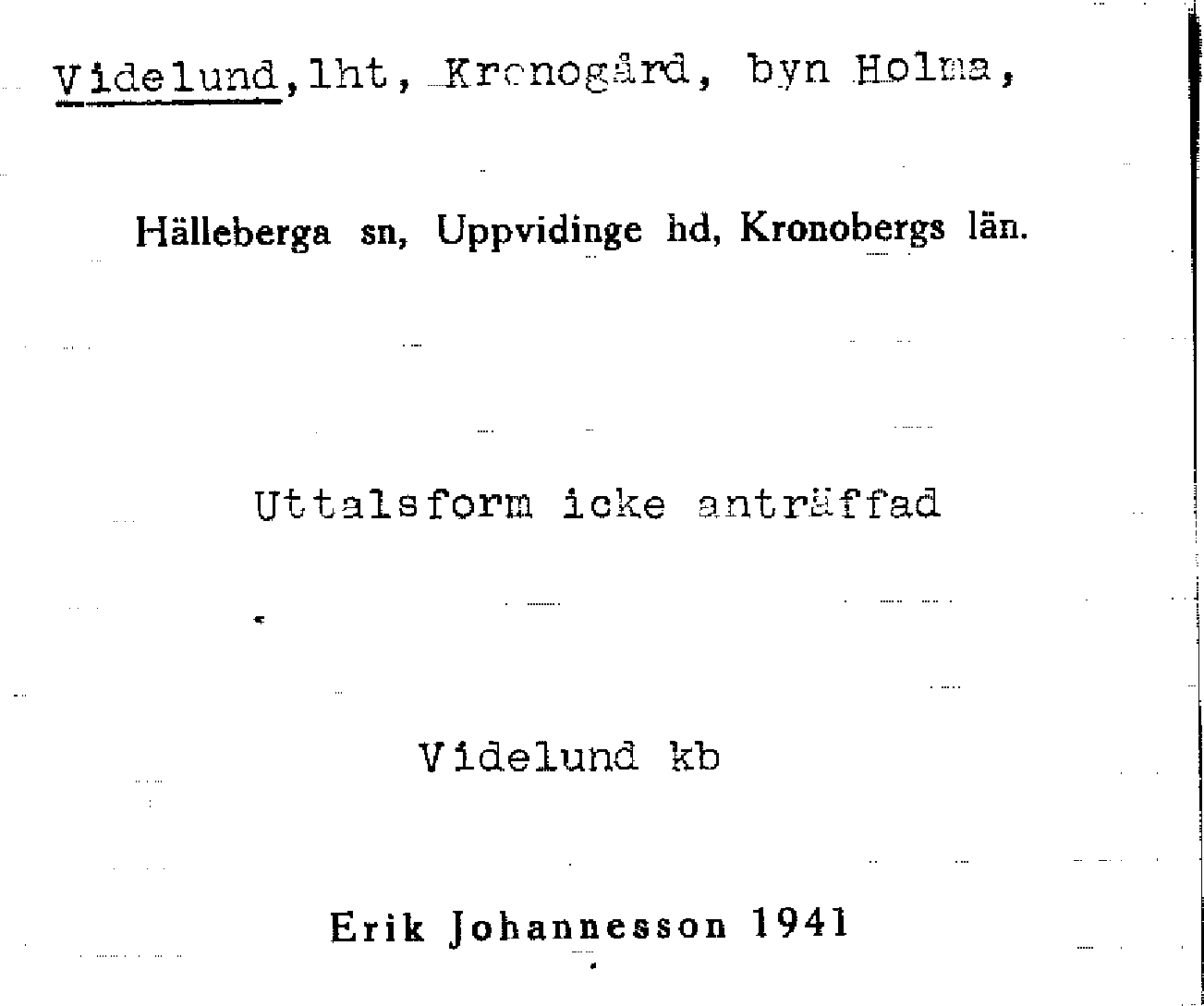 Videlund, lht, Kronogård, byn Holma,

Hälleberga sn, Uppvidinge hd, Kronobergs län.

Uttalsform icke anträffad

Videlund kb

Erik Johannesson 1941